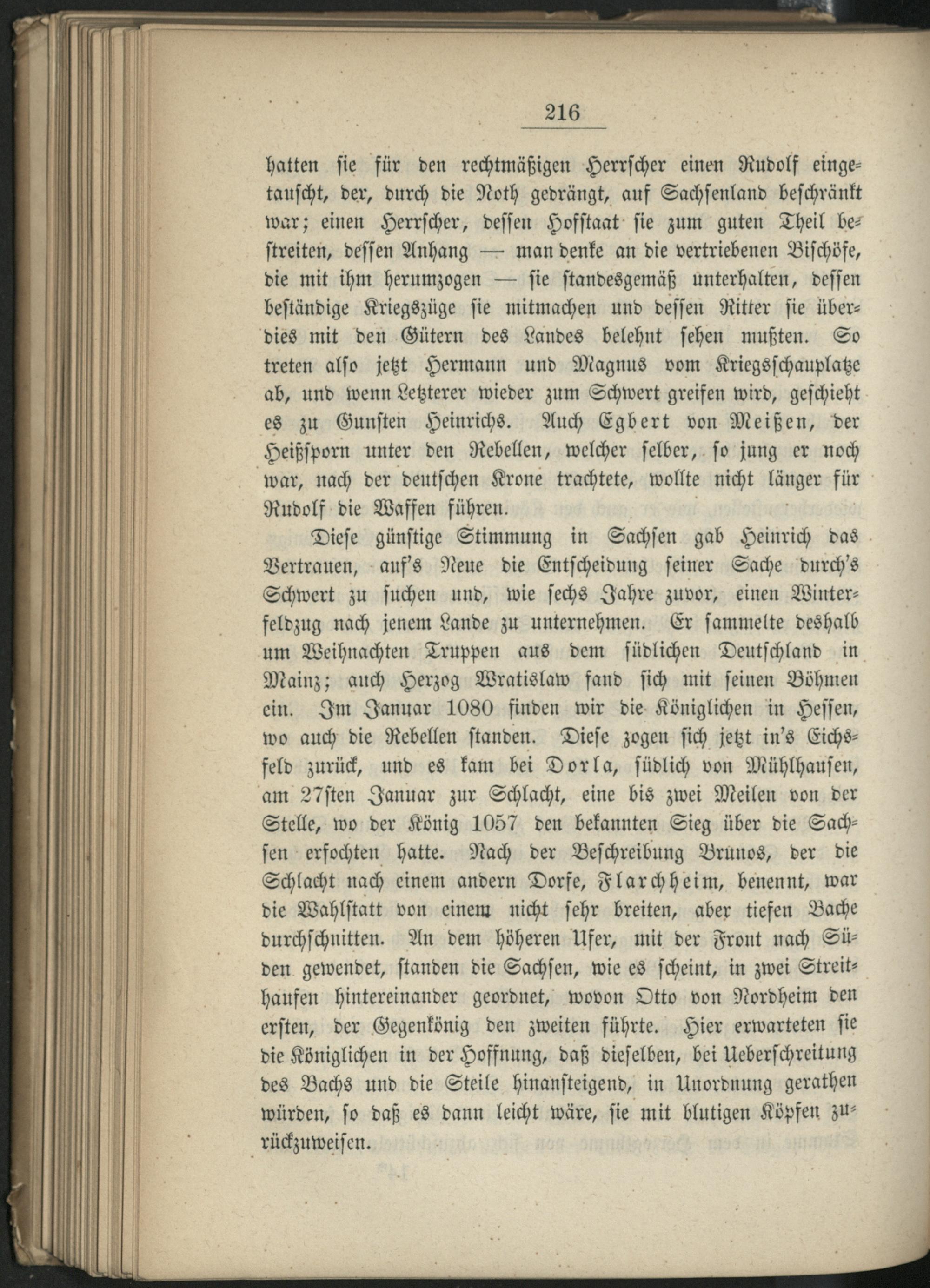 216

hatten sie für den rechtmäßigen Herrscher einen Rudolf eingetauscht, der, durch die Noth gedrängt, auf Sachsenland beschränkt war; einen Herrscher, dessen Hofstaat sie zum guten Theil bestreiten, dessen Anhang — man denke an die vertriebenen Bischöfe, die mit ihm herumzogen — sie standesgemäß unterhalten, dessen beständige Kriegszüge sie mitmachen und dessen Ritter sie überdies mit den Gütern des Landes belehnt sehen mußten. So treten also jetzt Hermann und Magnus vom Kriegsschauplatze ab, und wenn Letzterer wieder zum Schwert greifen wird, geschieht es zu Gunsten Heinrichs. Auch Egbert von Meißen, der Heißsporn unter den Rebellen, welcher selber, so jung er noch war, nach der deutschen Krone trachtete, wollte nicht länger für Rudolf die Waffen führen.

Diese günstige Stimmung in Sachsen gab Heinrich das Vertrauen, auf's Neue die Entscheidung seiner Sache durch's Schwert zu suchen und, wie sechs Jahre zuvor, einen Winterfeldzug nach jenem Lande zu unternehmen. Er sammelte deshalb um Weihnachten Truppen aus dem südlichen Deutschland in Mainz; auch Herzog Wratislaw fand sich mit seinen Böhmen ein. Im Januar 1080 finden wir die Königlichen in Hessen, wo auch die Rebellen standen. Diese zogen sich jetzt in's Eichsfeld zurück, und es kam bei Dorla, südlich von Mühlhausen, am 27sten Januar zur Schlacht, eine bis zwei Meilen von der Stelle, wo der König 1057 den bekannten Sieg über die Sachsen erfochten hatte. Nach der Beschreibung Brunos, der die Schlacht nach einem andern Dorfe, Flarchheim, benennt, war die Wahlstatt von einem nicht sehr breiten, aber tiefen Bache durchschnitten. An dem höheren Ufer, mit der Front nach Süden gewendet, standen die Sachsen, wie es scheint, in zwei Streithaufen hintereinander geordnet, wovon Otto von Nordheim den ersten, der Gegenkönig den zweiten führte. Hier erwarteten sie die Königlichen in der Hoffnung, daß dieselben, bei Ueberschreitung des Bachs und die Steile hinansteigend, in Unordnung gerathen würden, so daß es dann leicht wäre, sie mit blutigen Köpfen zurückzuweisen.